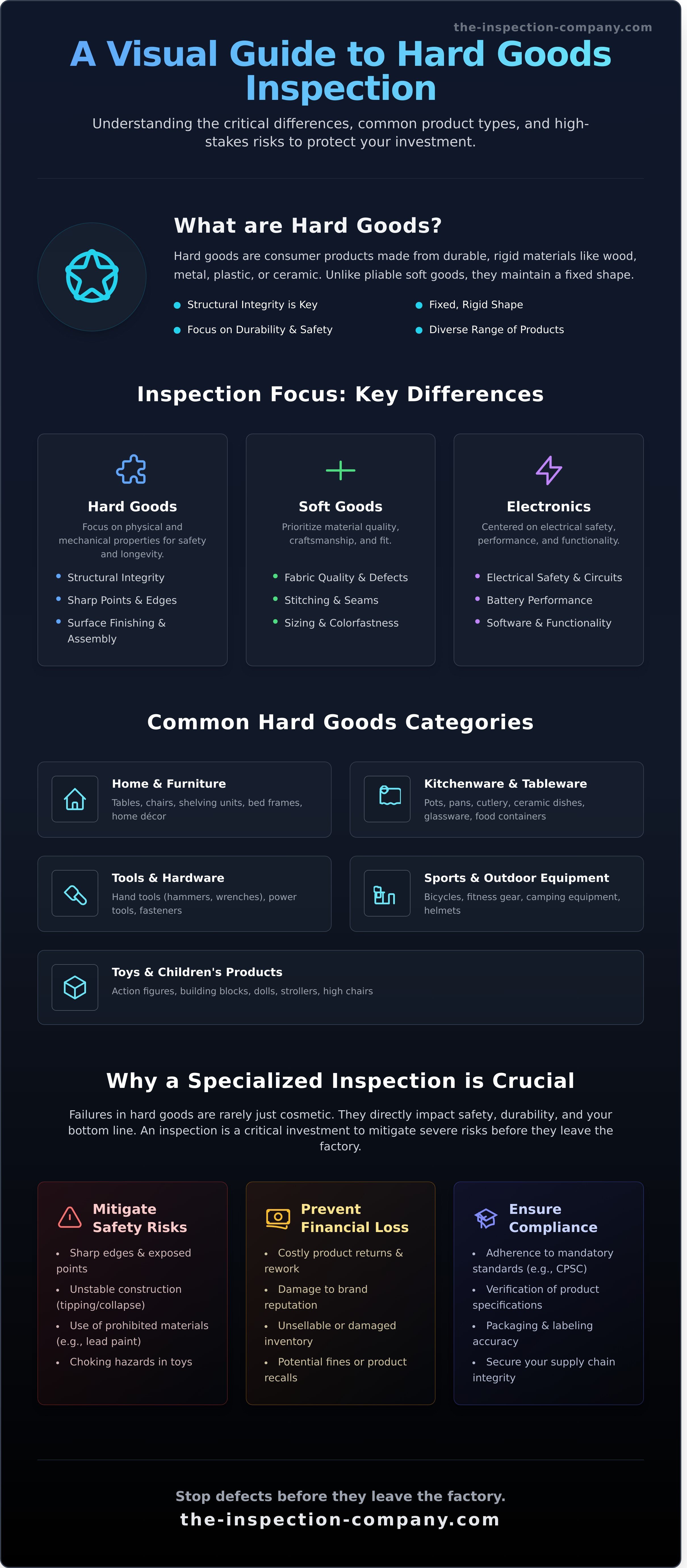 the-inspection-company.com

A Visual Guide to Hard Goods Inspection

Understanding the critical differences, common product types, and high-stakes risks to protect your investment.

What are Hard Goods?

Hard goods are consumer products made from durable, rigid materials like wood, metal, plastic, or ceramic. Unlike pliable soft goods, they maintain a fixed shape.

• Structural Integrity is Key
• Focus on Durability & Safety
• Fixed, Rigid Shape
• Diverse Range of Products

Inspection Focus: Key Differences

Hard Goods

Focus on physical and mechanical properties for safety and longevity.

• Structural Integrity
• Sharp Points & Edges
• Surface Finishing & Assembly

Soft Goods

Prioritize material quality, craftsmanship, and fit.

• Fabric Quality & Defects
• Stitching & Seams
• Sizing & Colorfastness

Electronics

Centered on electrical safety, performance, and functionality.

• Electrical Safety & Circuits
• Battery Performance
• Software & Functionality

Common Hard Goods Categories

Home & Furniture

Tables, chairs, shelving units, bed frames, home décor

Kitchenware & Tableware

Pots, pans, cutlery, ceramic dishes, glassware, food containers

Tools & Hardware

Hand tools (hammers, wrenches), power tools, fasteners

Sports & Outdoor Equipment

Bicycles, fitness gear, camping equipment, helmets

Toys & Children's Products

Action figures, building blocks, dolls, strollers, high chairs

Why a Specialized Inspection is Crucial

Failures in hard goods are rarely just cosmetic. They directly impact safety, durability, and your bottom line. An inspection is a critical investment to mitigate severe risks before they leave the factory.

Mitigate Safety Risks

• Sharp edges & exposed points
• Unstable construction (tipping/collapse)
• Use of prohibited materials (e.g., lead paint)
• Choking hazards in toys

Prevent Financial Loss

• Costly product returns & rework
• Damage to brand reputation
• Unsellable or damaged inventory
• Potential fines or product recalls

Ensure Compliance

• Adherence to mandatory standards (e.g., CPSC)
• Verification of product specifications
• Packaging & labeling accuracy
• Secure your supply chain integrity

Stop defects before they leave the factory.
the-inspection-company.com